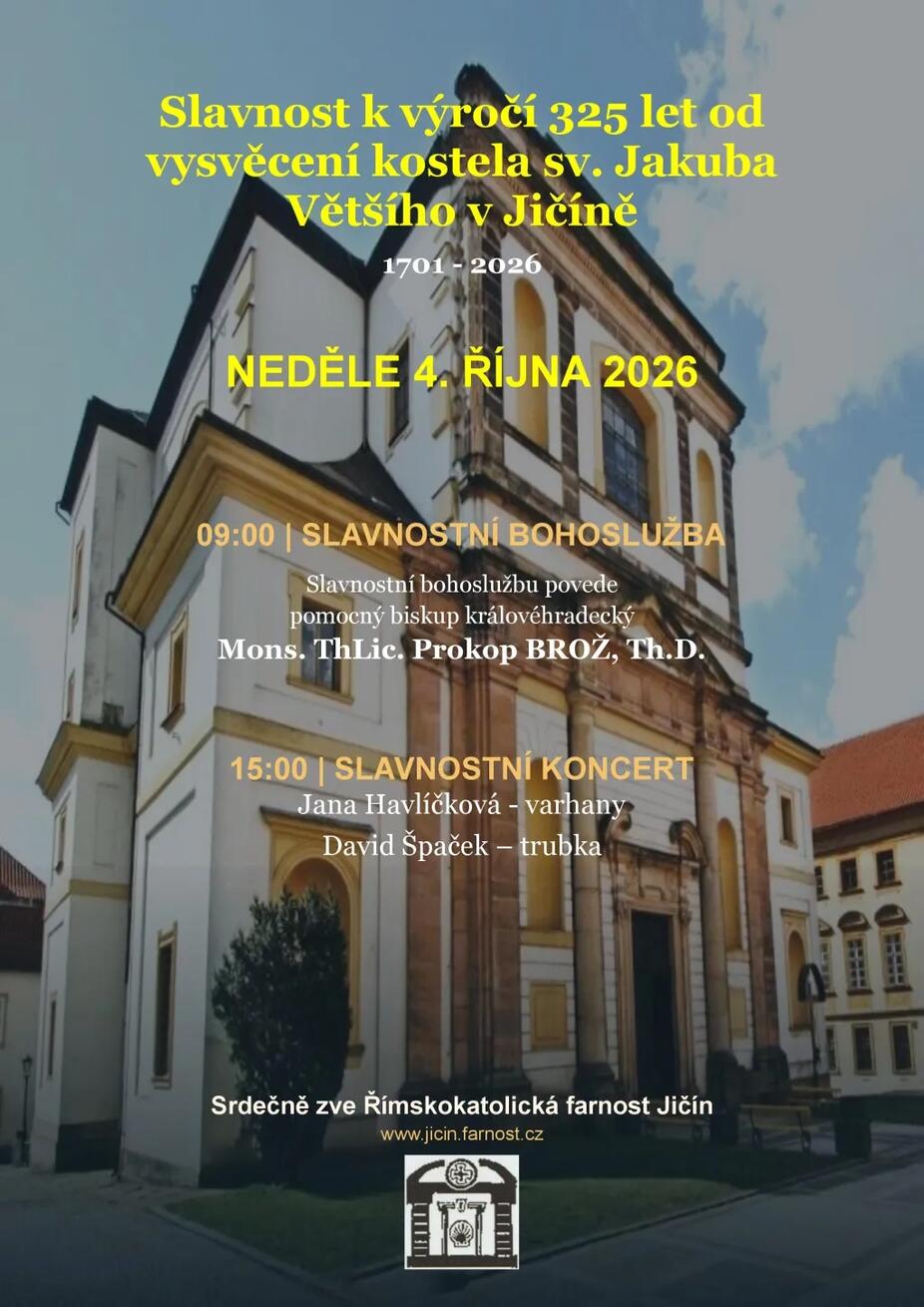 Slavnost k výročí 325 let od vysvěcení kostela sv. Jakuba Většího v Jičíně

1701 - 2026

NEDĚLE 4. ŘÍJNA 2026

09:00 | SLAVNOSTNÍ BOHOSLUŽBA

Slavnostní bohoslužbu povede pomocný biskup královéhradecký

Mons. ThLic. Prokop BROŽ, Th.D.

15:00 | SLAVNOSTNÍ KONCERT

Jana Havlíčková - varhany

David Špaček – trubka

Srdečně zve Římskokatolická farnost Jičín

www.jicin.farnost.cz